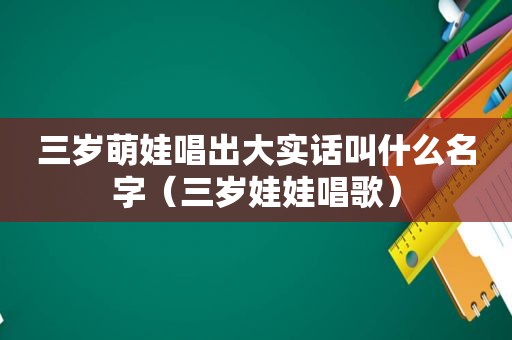 三岁萌娃唱出大实话叫什么名字（三岁娃娃唱歌）